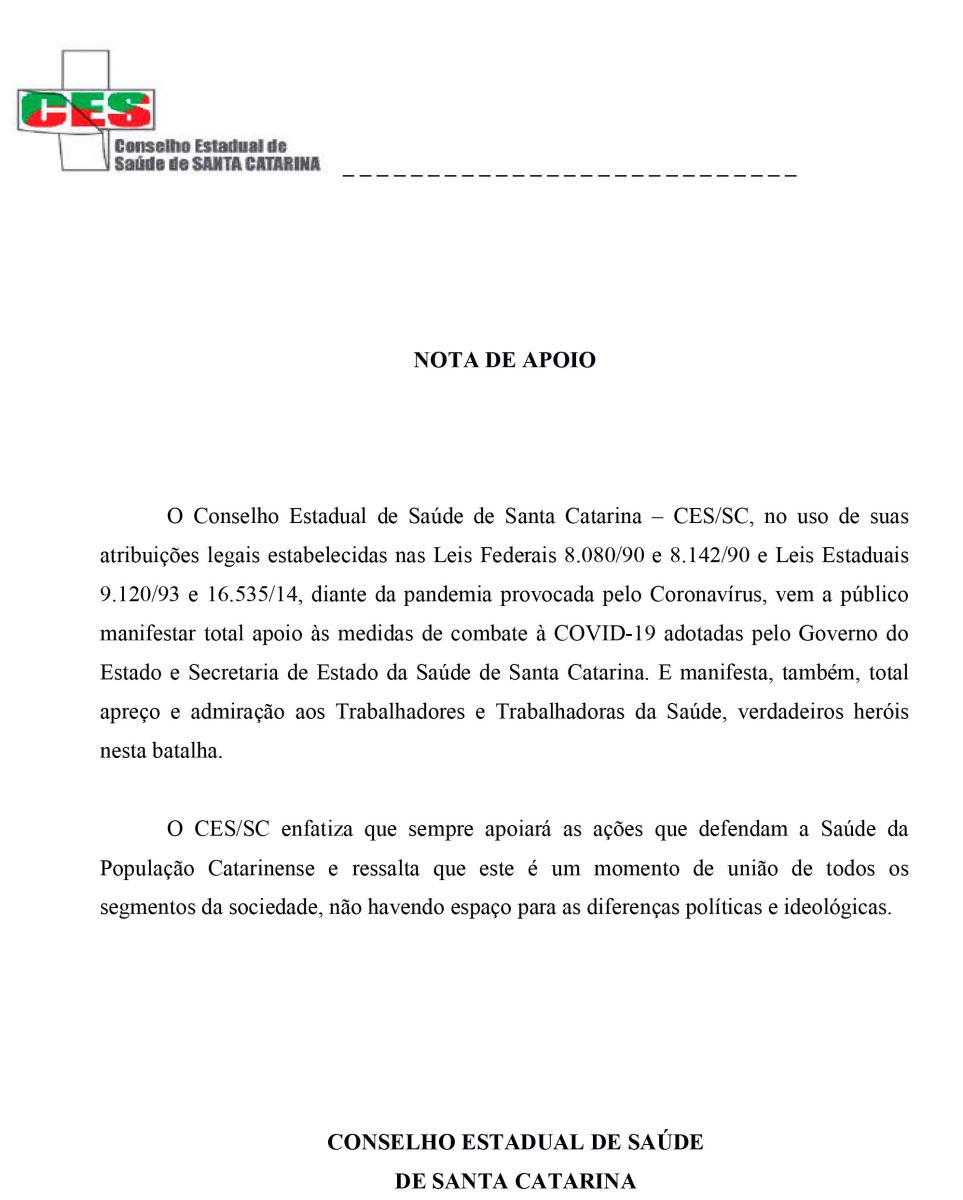 CES
Conselho Estadual de
Saúde de SANTA CATARINA

NOTA DE APOIO

O Conselho Estadual de Saúde de Santa Catarina – CES/SC, no uso de suas atribuições legais estabelecidas nas Leis Federais 8.080/90 e 8.142/90 e Leis Estaduais 9.120/93 e 16.535/14, diante da pandemia provocada pelo Coronavírus, vem a público manifestar total apoio às medidas de combate à COVID-19 adotadas pelo Governo do Estado e Secretaria de Estado da Saúde de Santa Catarina. E manifesta, também, total apreço e admiração aos Trabalhadores e Trabalhadoras da Saúde, verdadeiros heróis nesta batalha.

O CES/SC enfatiza que sempre apoiará as ações que defendam a Saúde da População Catarinense e ressalta que este é um momento de união de todos os segmentos da sociedade, não havendo espaço para as diferenças políticas e ideológicas.

CONSELHO ESTADUAL DE SAÚDE
DE SANTA CATARINA